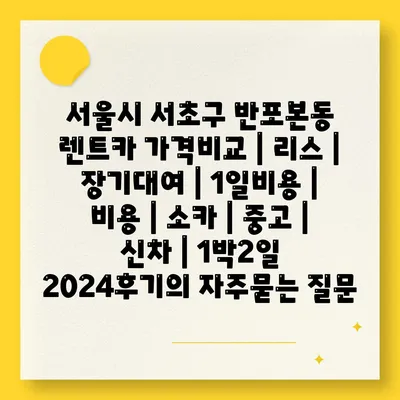 서울시 서초구 반포본동 렌트카 가격비교 | 리스 | 장기대여 | 1일비용 | 비용 | 소카 | 중고 | 신차 | 1박2일 2024후기의 자주묻는 질문